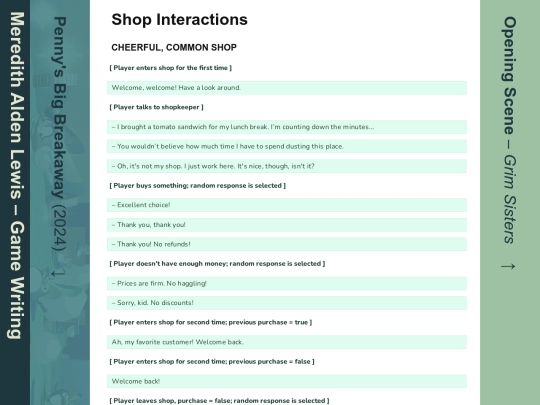 Meredith Alden Lewis – Game Writing

Penny's Big Breakaway (2024) ←

Shop Interactions

CHEERFUL, COMMON SHOP

[ Player enters shop for the first time ]

Welcome, welcome! Have a look around.

[ Player talks to shopkeeper ]

– I brought a tomato sandwich for my lunch break. I'm counting down the minutes...

– You wouldn't believe how much time I have to spend dusting this place.

– Oh, it's not my shop. I just work here. It's nice, though, isn't it?

[ Player buys something; random response is selected ]

– Excellent choice!

– Thank you, thank you!

– Thank you! No refunds!

[ Player doesn't have enough money; random response is selected ]

– Prices are firm. No haggling!

– Sorry, kid. No discounts!

[ Player enters shop for second time; previous purchase = true ]

Ah, my favorite customer! Welcome back.

[ Player enters shop for second time; previous purchase = false ]

Welcome back!

[ Player leaves shop, purchase = false; random response is selected ]

Opening Scene – Grim Sisters →